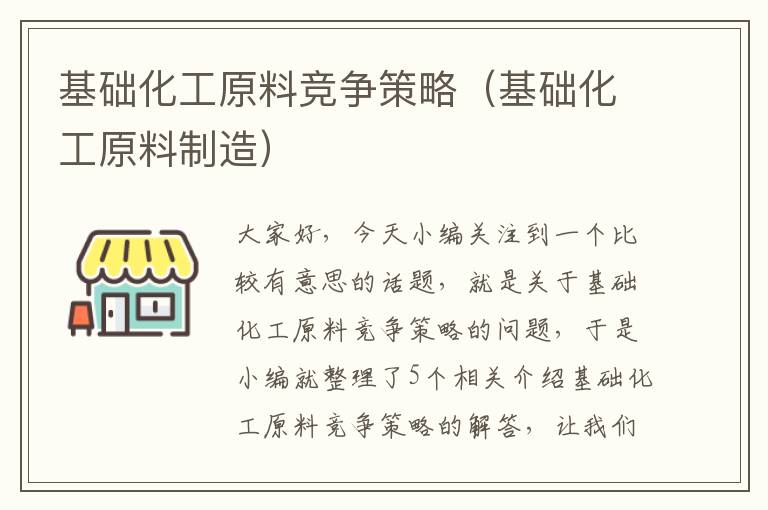 基础化工原料竞争策略（基础化工原料制造）

大家好，今天小编关注到一个比较有意思的话题，就是关于基础化工原料竞争策略的问题，于是小编就整理了5个相关介绍基础化工原料竞争策略的解答，让我们